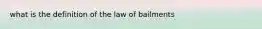 what is the definition of the law of bailments